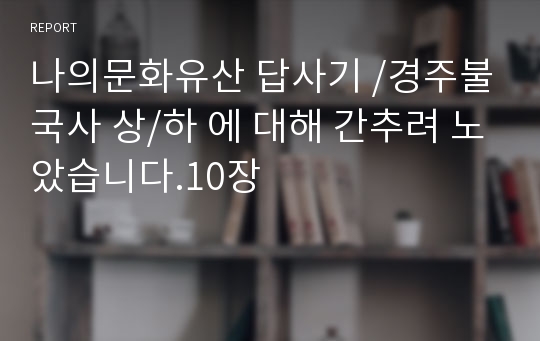 REPORT

나의문화유산 답사기 /경주불국사 상/하 에 대해 간추려 노았습니다.10장